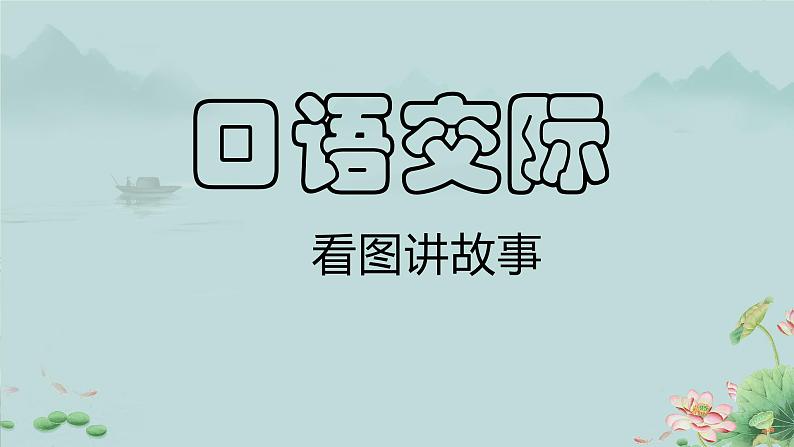 口语交际

看图讲故事